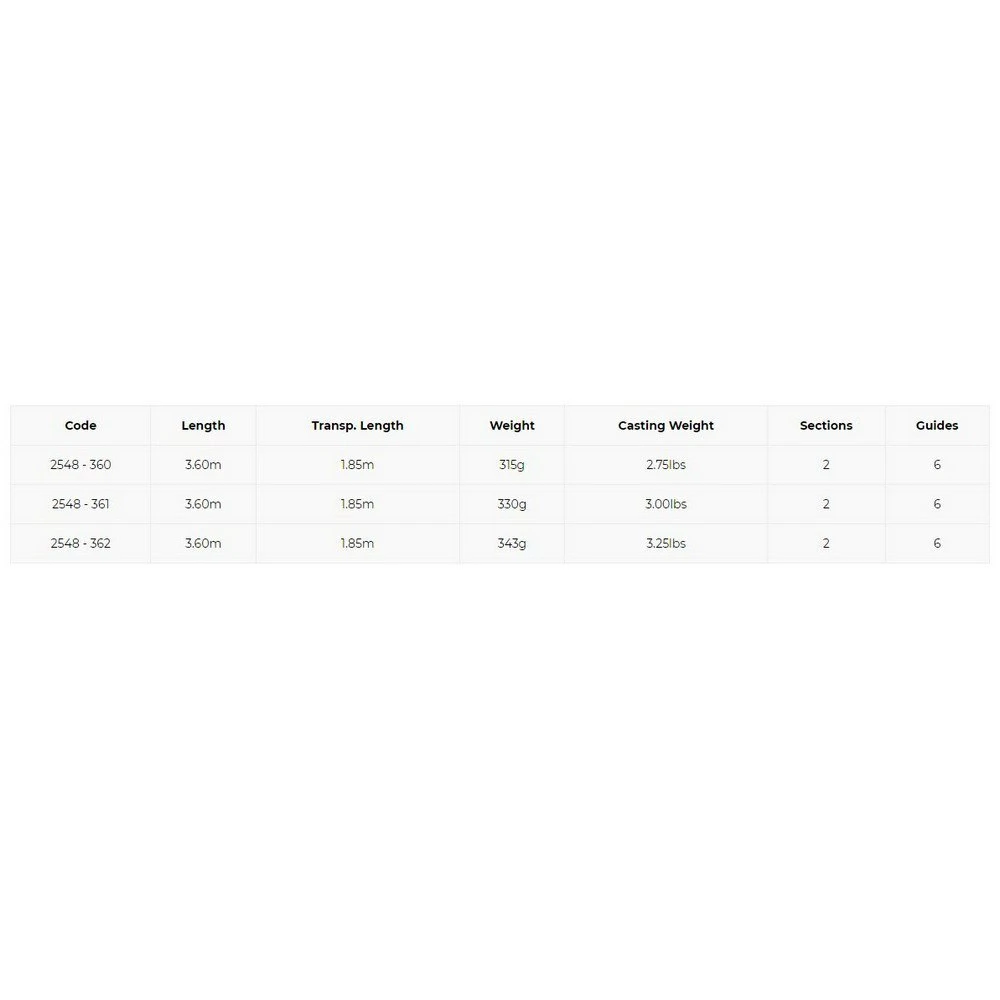 | Code | Length | Transp. Length | Weight | Casting Weight | Sections | Guides |
|---|---|---|---|---|---|---|
| 2548 - 360 | 3.60m | 1.85m | 315g | 2.75lbs | 2 | 6 |
| 2548 - 361 | 3.60m | 1.85m | 330g | 3.00lbs | 2 | 6 |
| 2548 - 362 | 3.60m | 1.85m | 343g | 3.25lbs | 2 | 6 |